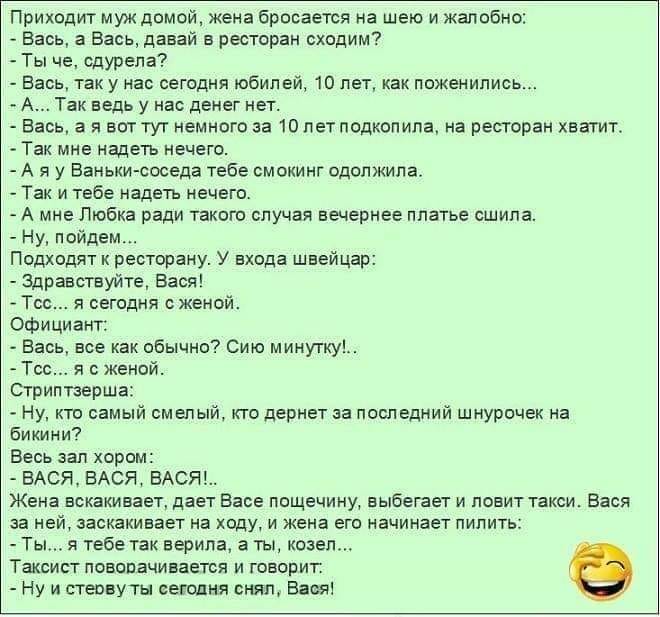 Приходит муж домой, жена бросается на шею и жалобно:
- Вась, а Вась, давай в ресторан сходим?
- Ты че, сдурела?
- Вась, так у нас сегодня юбилей, 10 лет, как поженились...
- А... Так ведь у нас денег нет.
- Вась, а я вот тут немного за 10 лет подкопила, на ресторан хватит.
- Так мне надеть нечего.
- А я у Ваньки-соседа тебе смокинг одолжила.
- Так и тебе надеть нечего.
- А мне Любка ради такого случая вечернее платье сшила.
- Ну, пойдем...
Подходят к ресторану. У входа швейцар:
- Здравствуйте, Вася!
- Тсс... я сегодня с женой.
Официант:
- Вась, все как обычно? Сию минутку!..
- Тсс... я с женой.
Стриптзерша:
- Ну, кто самый смелый, кто дернет за последний шнурочек на бикини?
Весь зал хором:
- ВАСЯ, ВАСЯ, ВАСЯ!..
Жена вскакивает, дает Васе пощечину, выбегает и ловит такси. Вася за ней, заскакивает на ходу, и жена его начинает пилить:
- Ты... я тебе так верила, а ты, козел...
Таксист поворачивается и говорит:
- Ну и стерву ты сегодня снял, Вася!